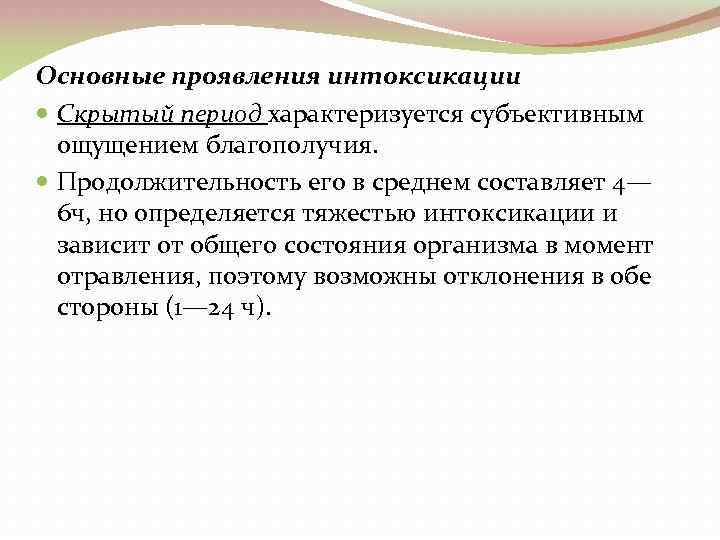 Основные проявления интоксикации

Скрытый период характеризуется субъективным ощущением благополучия.

Продолжительность его в среднем составляет 4—6ч, но определяется тяжестью интоксикации и зависит от общего состояния организма в момент отравления, поэтому возможны отклонения в обе стороны (1—24 ч).